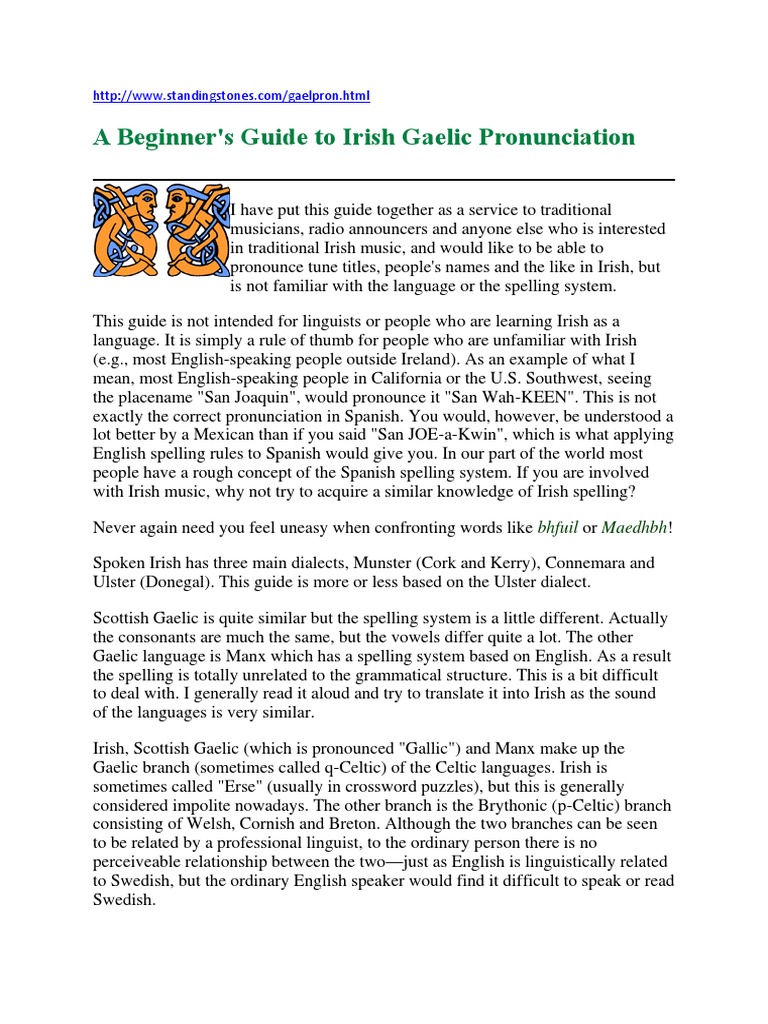 http://www.standingstones.com/gaelpron.html

A Beginner's Guide to Irish Gaelic Pronunciation

I have put this guide together as a service to traditional musicians, radio announcers and anyone else who is interested in traditional Irish music, and would like to be able to pronounce tune titles, people's names and the like in Irish, but is not familiar with the language or the spelling system.

This guide is not intended for linguists or people who are learning Irish as a language. It is simply a rule of thumb for people who are unfamiliar with Irish (e.g., most English-speaking people outside Ireland). As an example of what I mean, most English-speaking people in California or the U.S. Southwest, seeing the placename "San Joaquin", would pronounce it "San Wah-KEEN". This is not exactly the correct pronunciation in Spanish. You would, however, be understood a lot better by a Mexican than if you said "San JOE-a-Kwin", which is what applying English spelling rules to Spanish would give you. In our part of the world most people have a rough concept of the Spanish spelling system. If you are involved with Irish music, why not try to acquire a similar knowledge of Irish spelling?

Never again need you feel uneasy when confronting words like bhfuil or Maedhbh!

Spoken Irish has three main dialects, Munster (Cork and Kerry), Connemara and Ulster (Donegal). This guide is more or less based on the Ulster dialect.

Scottish Gaelic is quite similar but the spelling system is a little different. Actually the consonants are much the same, but the vowels differ quite a lot. The other Gaelic language is Manx which has a spelling system based on English. As a result the spelling is totally unrelated to the grammatical structure. This is a bit difficult to deal with. I generally read it aloud and try to translate it into Irish as the sound of the languages is very similar.

Irish, Scottish Gaelic (which is pronounced "Gallic") and Manx make up the Gaelic branch (sometimes called q-Celtic) of the Celtic languages. Irish is sometimes called "Erse" (usually in crossword puzzles), but this is generally considered impolite nowadays. The other branch is the Brythonic (p-Celtic) branch consisting of Welsh, Cornish and Breton. Although the two branches can be seen to be related by a professional linguist, to the ordinary person there is no perceiveable relationship between the two—just as English is linguistically related to Swedish, but the ordinary English speaker would find it difficult to speak or read Swedish.